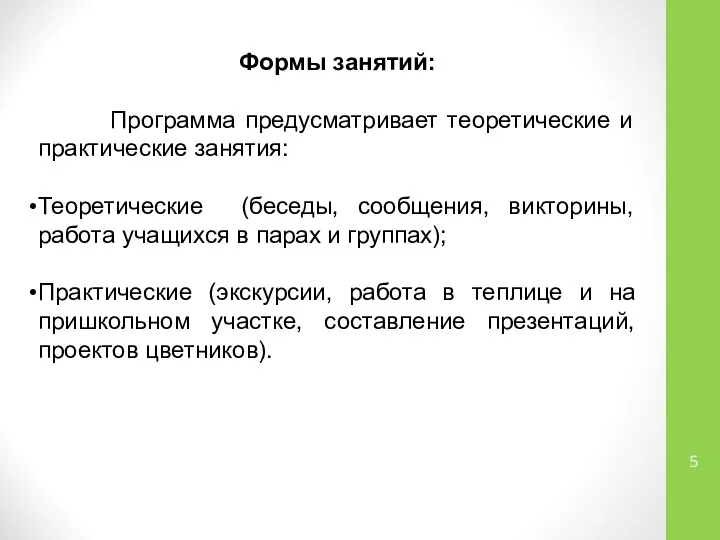 Формы занятий:

Программа предусматривает теоретические и практические занятия:

•Теоретические (беседы, сообщения, викторины, работа учащихся в парах и группах);

•Практические (экскурсии, работа в теплице и на пришкольном участке, составление презентаций, проектов цветников).

5